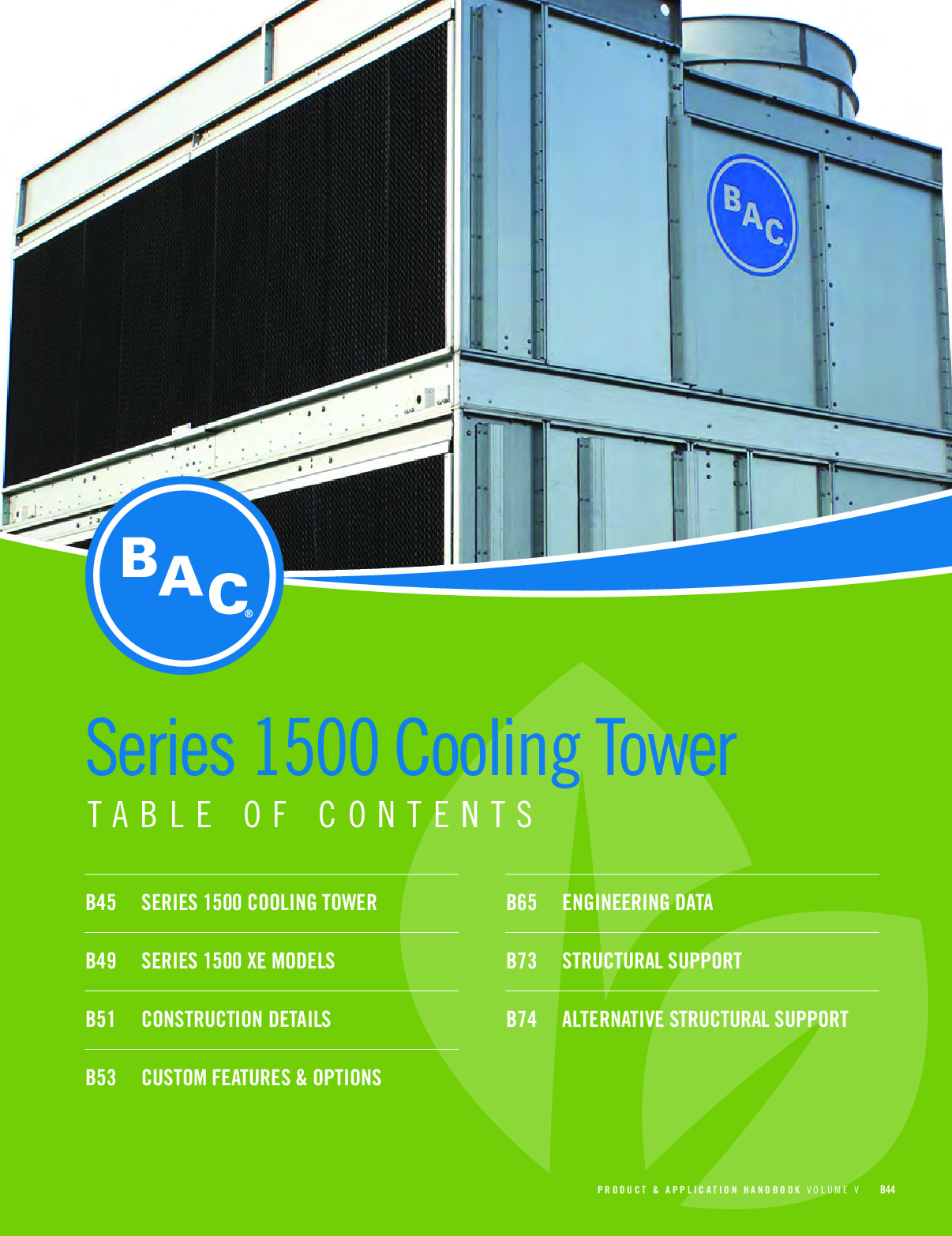 BAC

BAC®

Series 1500 Cooling Tower
TABLE OF CONTENTS

B45 SERIES 1500 COOLING TOWER

B49 SERIES 1500 XE MODELS

B51 CONSTRUCTION DETAILS

B53 CUSTOM FEATURES & OPTIONS

B65 ENGINEERING DATA

B73 STRUCTURAL SUPPORT

B74 ALTERNATIVE STRUCTURAL SUPPORT

PRODUCT & APPLICATION HANDBOOK VOLUME V B44